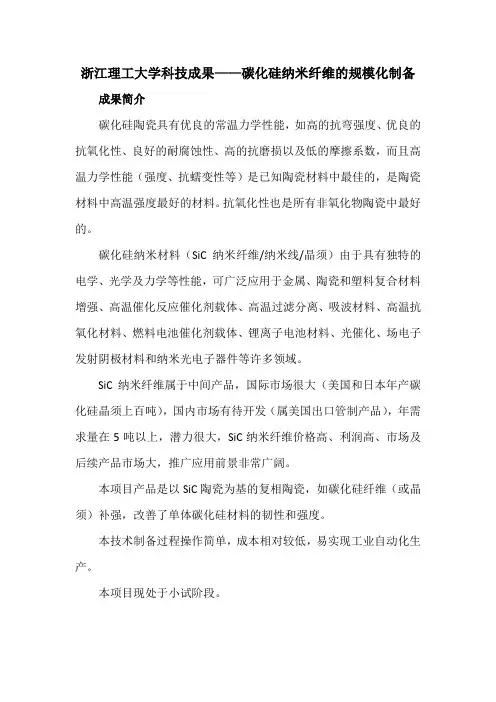 浙江理工大学科技成果——碳化硅纳米纤维的规模化制备

成果简介

碳化硅陶瓷具有优良的常温力学性能，如高的抗弯强度、优良的抗氧化性、良好的耐腐蚀性、高的抗磨损以及低的摩擦系数，而且高温力学性能（强度、抗蠕变性等）是已知陶瓷材料中最佳的，是陶瓷材料中高温强度最好的材料。抗氧化性也是所有非氧化物陶瓷中最好的。

碳化硅纳米材料（SiC 纳米纤维/纳米线/晶须）由于具有独特的电学、光学及力学等性能，可广泛应用于金属、陶瓷和塑料复合材料增强、高温催化反应催化剂载体、高温过滤分离、吸波材料、高温抗氧化材料、燃料电池催化剂载体、锂离子电池材料、光催化、场电子发射阴极材料和纳米光电子器件等许多领域。

SiC 纳米纤维属于中间产品，国际市场很大（美国和日本年产碳化硅晶须上百吨），国内市场有待开发（属美国出口管制产品），年需求量在 5 吨以上，潜力很大，SiC 纳米纤维价格高、利润高、市场及后续产品市场大，推广应用前景非常广阔。

本项目产品是以 SiC 陶瓷为基的复相陶瓷，如碳化硅纤维（或晶须）补强，改善了单体碳化硅材料的韧性和强度。

本技术制备过程操作简单，成本相对较低，易实现工业自动化生产。

本项目现处于小试阶段。